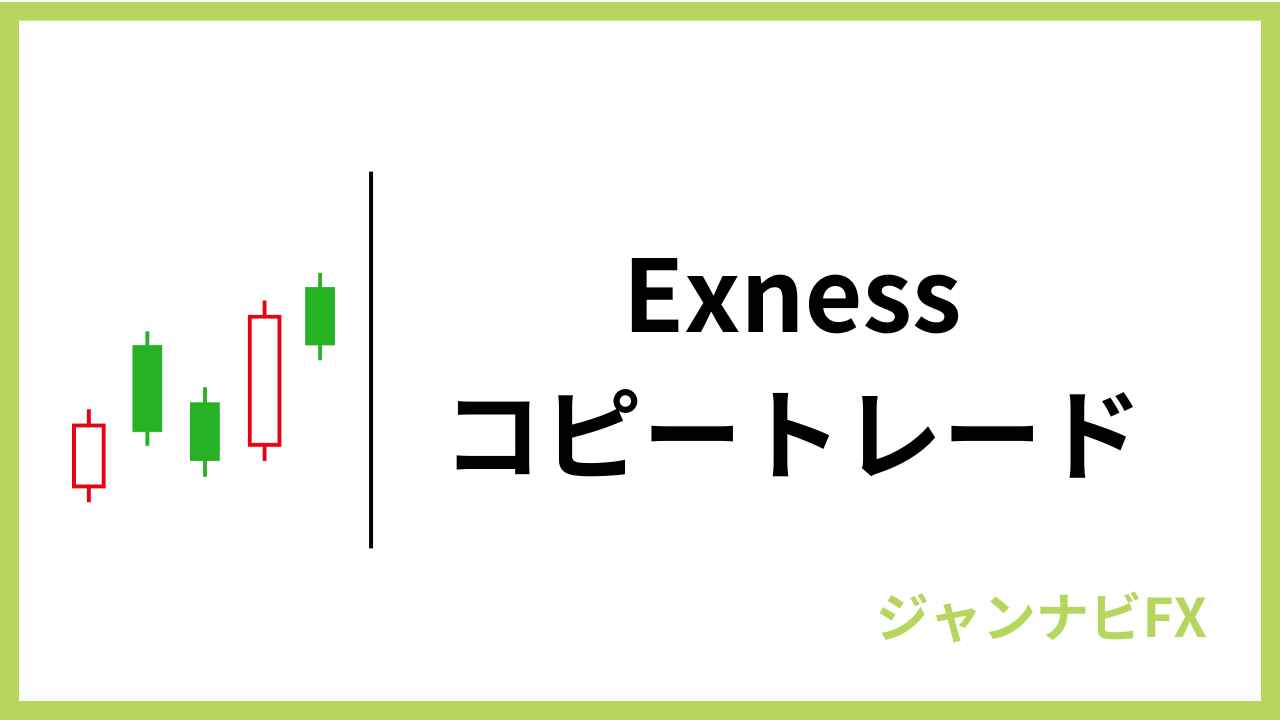 Exness
コピートレード

ジャンナビFX